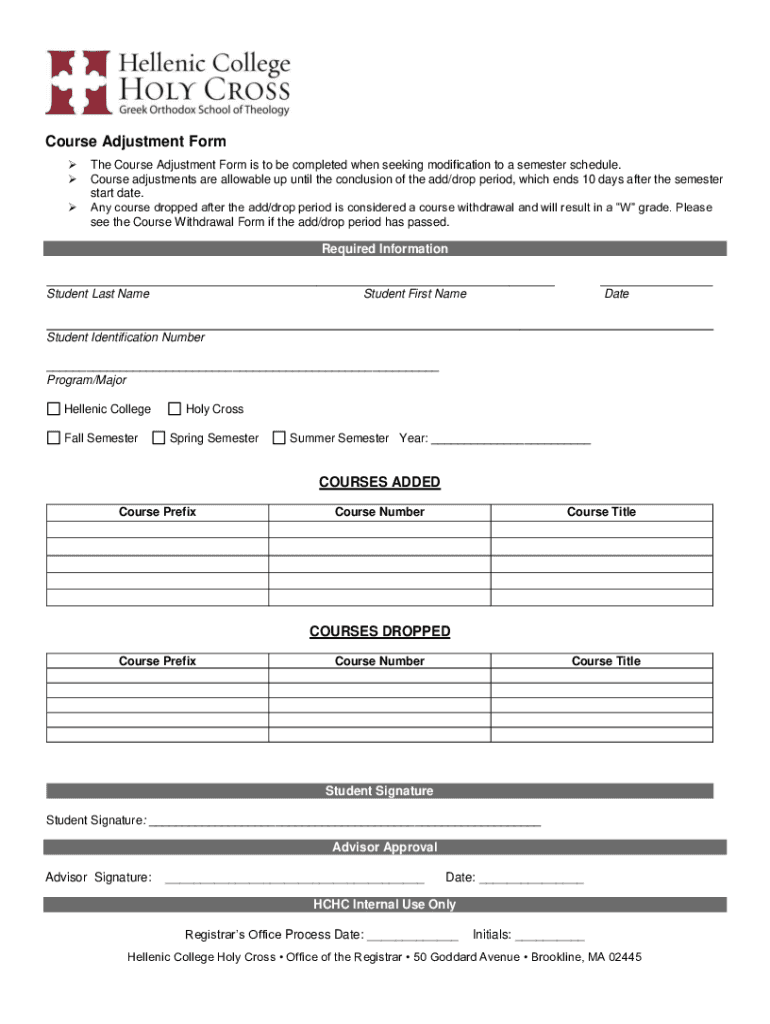 Hellenic College
HOLY CROSS
Greek Orthodox School of Theology

Course Adjustment Form

➢ The Course Adjustment Form is to be completed when seeking modification to a semester schedule.
➢ Course adjustments are allowable up until the conclusion of the add/drop period, which ends 10 days after the semester start date.
➢ Any course dropped after the add/drop period is considered a course withdrawal and will result in a "W" grade. Please see the Course Withdrawal Form if the add/drop period has passed.

Required Information

Student Last Name Student First Name Date

Student Identification Number

Program/Major

☐ Hellenic College ☐ Holy Cross

☐ Fall Semester ☐ Spring Semester ☐ Summer Semester Year: ______________________

COURSES ADDED

| Course Prefix | Course Number | Course Title |
|---|---|---|
| | | |
| | | |
| | | |
| | | |
| | | |

COURSES DROPPED

| Course Prefix | Course Number | Course Title |
|---|---|---|
| | | |
| | | |
| | | |
| | | |
| | | |

Student Signature

Student Signature: ______________________________________________________

Advisor Approval

Advisor Signature: ____________________________________ Date: ______________

HCHC Internal Use Only

Registrar's Office Process Date: ____________ Initials: _________

Hellenic College Holy Cross • Office of the Registrar • 50 Goddard Avenue • Brookline, MA 02445